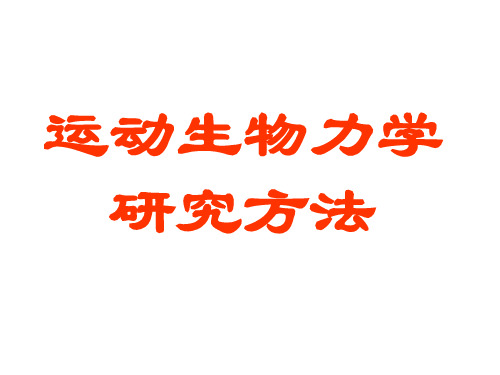 运动生物力学
研究方法